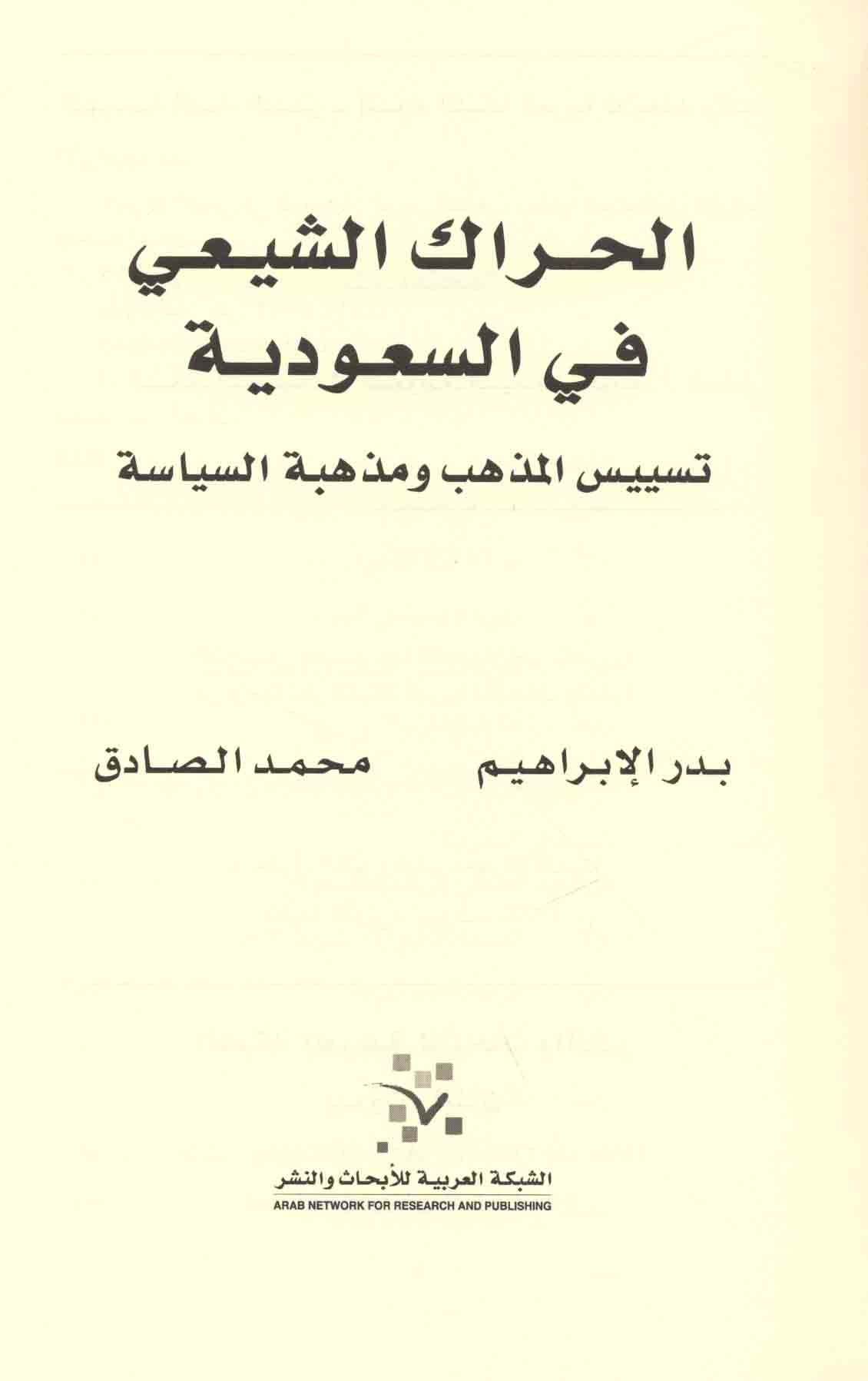 الحراك الشيعي
في السعودية

تسييس المذهب ومذهبة السياسة

بدر الإبراهيم

محمد الصادق

الشبكة العربية للأبحاث والنشر
ARAB NETWORK FOR RESEARCH AND PUBLISHING